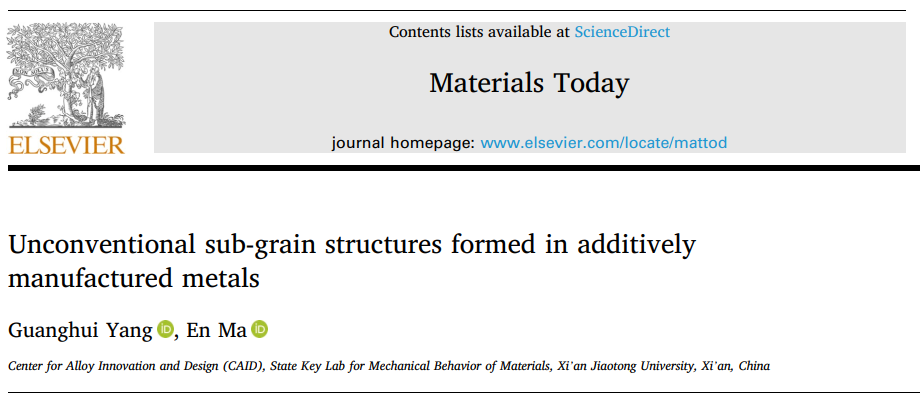 ELSEVIER

Contents lists available at ScienceDirect

Materials Today

journal homepage: www.elsevier.com/locate/mattod

Unconventional sub-grain structures formed in additively manufactured metals

Guanghui Yang, En Ma

Center for Alloy Innovation and Design (CAID), State Key Lab for Mechanical Behavior of Materials, Xi'an Jiaotong University, Xi'an, China